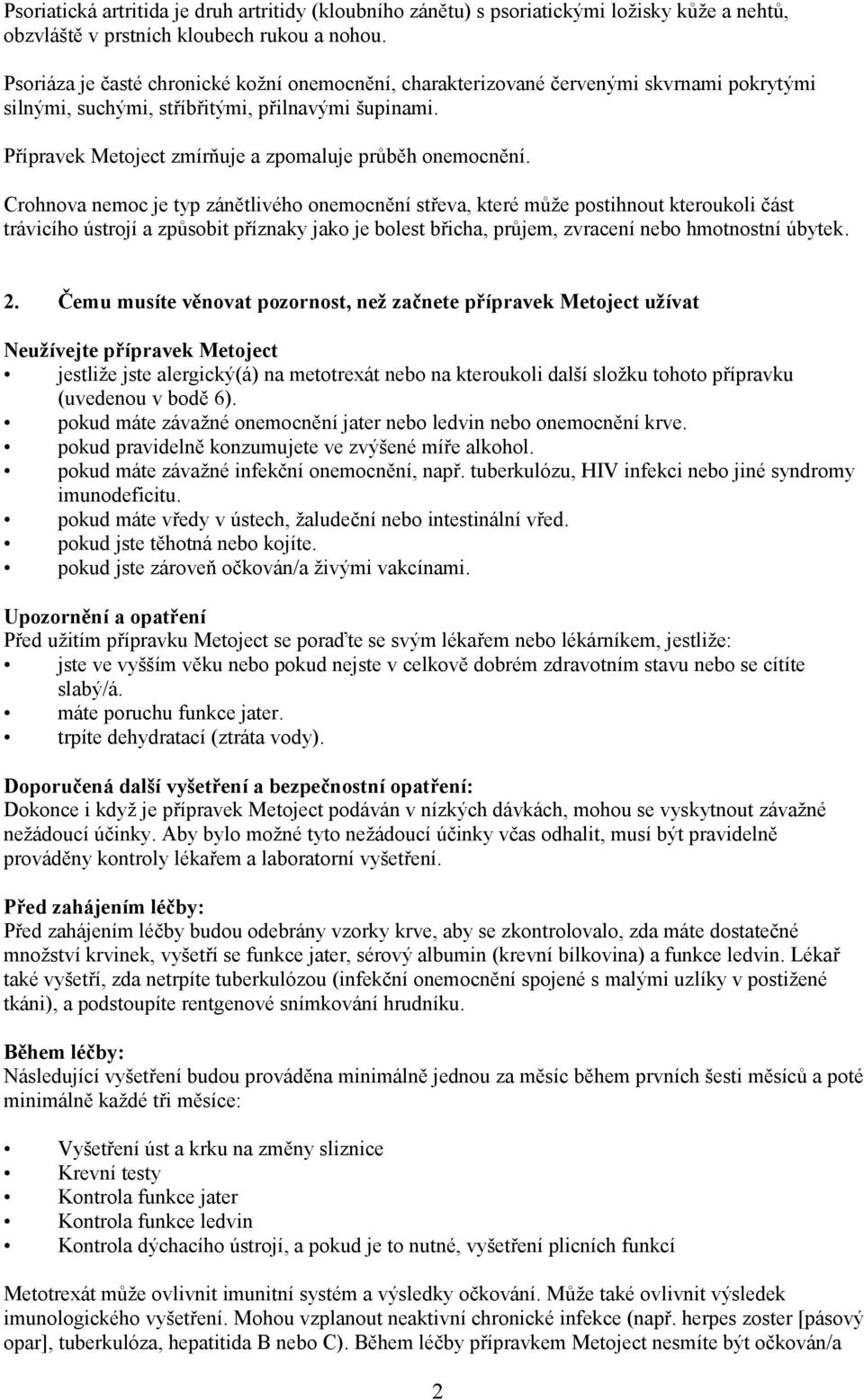 Psoriatická artritida je druh artritidy (kloubního zánětu) s psoriatickými ložisky kůže a nehtů, obzvláště v prstních kloubech rukou a nohou.

Psoriáza je časté chronické kožní onemocnění, charakterizované červenými skvrnami pokrytými silnými, suchými, stříbřitými, přilnavými šupinami.

Přípravek Metoject zmírňuje a zpomaluje průběh onemocnění.

Crohnova nemoc je typ zánětlivého onemocnění střeva, které může postihnout kteroukoli část trávicího ústrojí a způsobit příznaky jako je bolest břicha, průjem, zvracení nebo hmotnostní úbytek.

2. Čemu musíte věnovat pozornost, než začnete přípravek Metoject užívat

Neužívejte přípravek Metoject
• jestliže jste alergický(á) na metotrexát nebo na kteroukoli další složku tohoto přípravku (uvedenou v bodě 6).
• pokud máte závažné onemocnění jater nebo ledvin nebo onemocnění krve.
• pokud pravidelně konzumujete ve zvýšené míře alkohol.
• pokud máte závažné infekční onemocnění, např. tuberkulózu, HIV infekci nebo jiné syndromy imunodeficitu.
• pokud máte vředy v ústech, žaludeční nebo intestinální vřed.
• pokud jste těhotná nebo kojíte.
• pokud jste zároveň očkován/a živými vakcínami.

Upozornění a opatření
Před užitím přípravku Metoject se poraďte se svým lékařem nebo lékárníkem, jestliže:
• jste ve vyšším věku nebo pokud nejste v celkově dobrém zdravotním stavu nebo se cítíte slabý/á.
• máte poruchu funkce jater.
• trpíte dehydratací (ztráta vody).

Doporučená další vyšetření a bezpečnostní opatření:
Dokonce i když je přípravek Metoject podáván v nízkých dávkách, mohou se vyskytnout závažné nežádoucí účinky. Aby bylo možné tyto nežádoucí účinky včas odhalit, musí být pravidelně prováděny kontroly lékařem a laboratorní vyšetření.

Před zahájením léčby:
Před zahájením léčby budou odebrány vzorky krve, aby se zkontrolovalo, zda máte dostatečné množství krvinek, vyšetří se funkce jater, sérový albumin (krevní bílkovina) a funkce ledvin. Lékař také vyšetří, zda netrpíte tuberkulózou (infekční onemocnění spojené s malými uzlíky v postižené tkáni), a podstoupíte rentgenové snímkování hrudníku.

Během léčby:
Následující vyšetření budou prováděna minimálně jednou za měsíc během prvních šesti měsíců a poté minimálně každé tři měsíce:

• Vyšetření úst a krku na změny sliznice
• Krevní testy
• Kontrola funkce jater
• Kontrola funkce ledvin
• Kontrola dýchacího ústrojí, a pokud je to nutné, vyšetření plicních funkcí

Metotrexát může ovlivnit imunitní systém a výsledky očkování. Může také ovlivnit výsledek imunologického vyšetření. Mohou vzplanout neaktivní chronické infekce (např. herpes zoster [pásový opar], tuberkulóza, hepatitida B nebo C). Během léčby přípravkem Metoject nesmíte být očkován/a

2